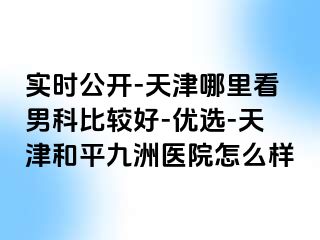 实时公开-天津哪里看男科比较好-优选-天津和平九洲医院怎么样